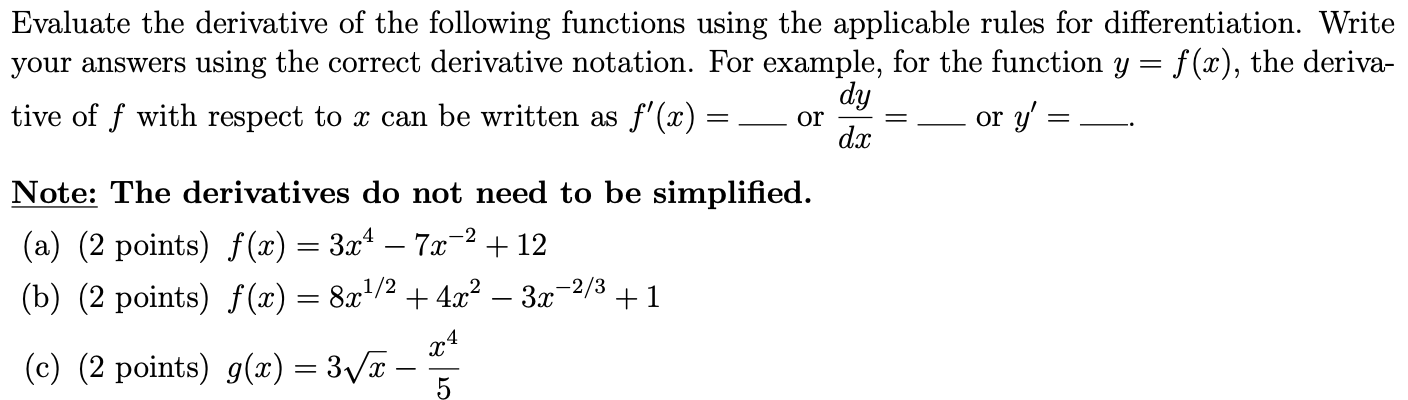 Evaluate the derivative of the following functions using the applicable rules for differentiation. Write your answers using the correct derivative notation. For example, for the function $y = f(x)$, the derivative of $f$ with respect to $x$ can be written as $f'(x) =$ ____ or $\frac{dy}{dx} =$ ____ or $y' =$ ____.

Note: The derivatives do not need to be simplified.

(a) (2 points) $f(x) = 3x^4 - 7x^{-2} + 12$

(b) (2 points) $f(x) = 8x^{1/2} + 4x^2 - 3x^{-2/3} + 1$

(c) (2 points) $g(x) = 3\sqrt{x} - \frac{x^4}{5}$